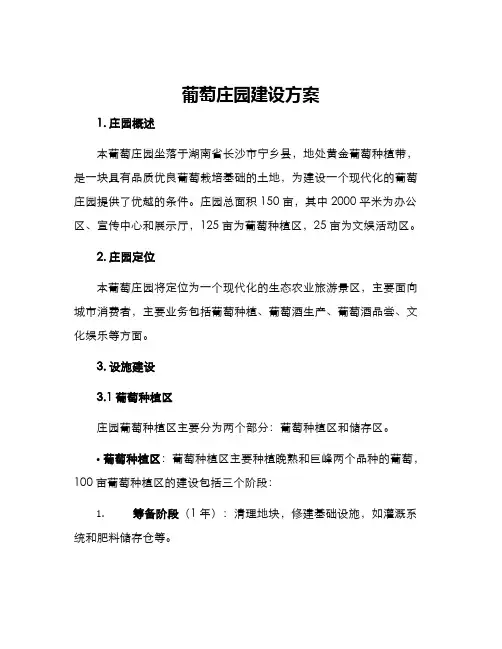 葡萄庄园建设方案

1. 庄园概述

本葡萄庄园坐落于湖南省长沙市宁乡县，地处黄金葡萄种植带，是一块具有品质优良葡萄栽培基础的土地，为建设一个现代化的葡萄庄园提供了优越的条件。庄园总面积 150 亩，其中 2000 平米为办公区、宣传中心和展示厅，125 亩为葡萄种植区，25 亩为文娱活动区。

2. 庄园定位

本葡萄庄园将定位为一个现代化的生态农业旅游景区，主要面向城市消费者，主要业务包括葡萄种植、葡萄酒生产、葡萄酒品尝、文化娱乐等方面。

3. 设施建设

3.1 葡萄种植区

庄园葡萄种植区主要分为两个部分：葡萄种植区和储存区。

• 葡萄种植区：葡萄种植区主要种植晚熟和巨峰两个品种的葡萄，100 亩葡萄种植区的建设包括三个阶段：

1. 筹备阶段（1 年）：清理地块，修建基础设施，如灌溉系统和肥料储存仓等。